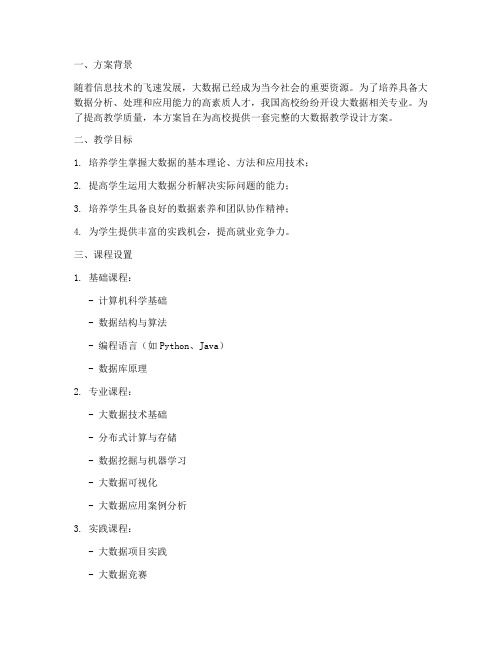 一、方案背景

随着信息技术的飞速发展，大数据已经成为当今社会的重要资源。为了培养具备大数据分析、处理和应用能力的高素质人才，我国高校纷纷开设大数据相关专业。为了提高教学质量，本方案旨在为高校提供一套完整的大数据教学设计方案。

二、教学目标

1. 培养学生掌握大数据的基本理论、方法和应用技术；

2. 提高学生运用大数据分析解决实际问题的能力；

3. 培养学生具备良好的数据素养和团队协作精神；

4. 为学生提供丰富的实践机会，提高就业竞争力。

三、课程设置

1. 基础课程：

- 计算机科学基础

- 数据结构与算法

- 编程语言（如 Python、Java）

- 数据库原理

2. 专业课程：

- 大数据技术基础

- 分布式计算与存储

- 数据挖掘与机器学习

- 大数据可视化

- 大数据应用案例分析

3. 实践课程：

- 大数据项目实践

- 大数据竞赛